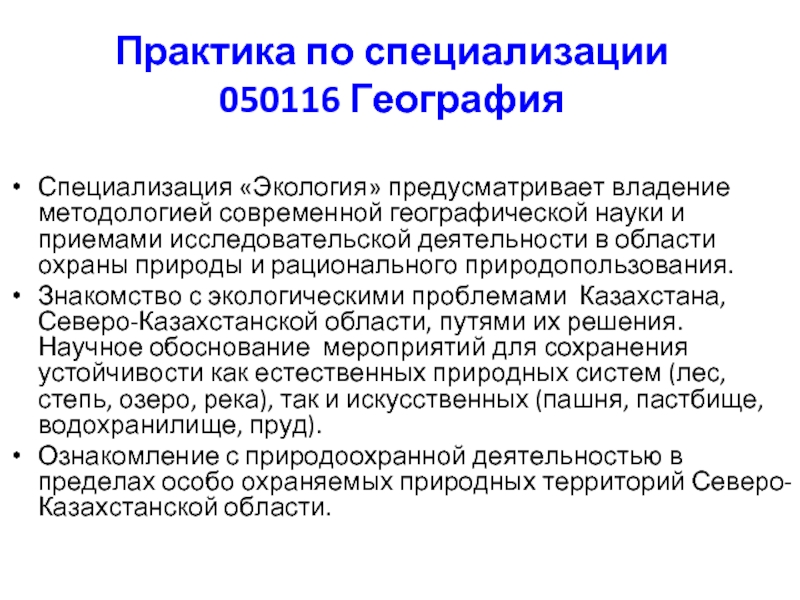 Практика по специализации
050116 География

• Специализация «Экология» предусматривает владение методологией современной географической науки и приемами исследовательской деятельности в области охраны природы и рационального природопользования.
• Знакомство с экологическими проблемами Казахстана, Северо-Казахстанской области, путями их решения. Научное обоснование мероприятий для сохранения устойчивости как естественных природных систем (лес, степь, озеро, река), так и искусственных (пашня, пастбище, водохранилище, пруд).
• Ознакомление с природоохранной деятельностью в пределах особо охраняемых природных территорий Северо-Казахстанской области.